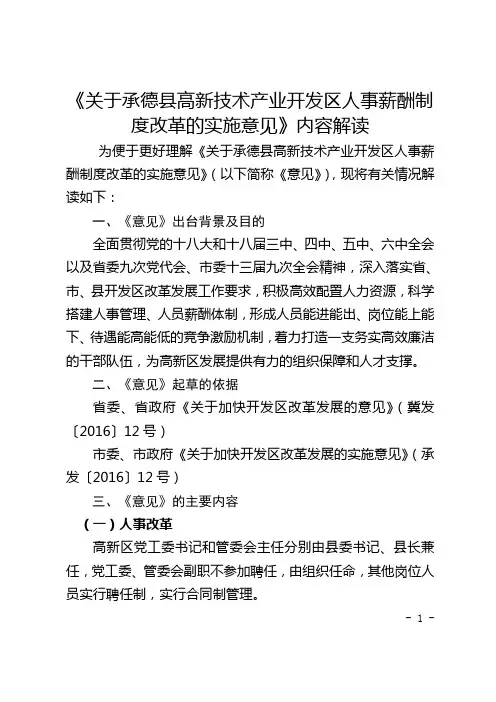 《关于承德县高新技术产业开发区人事薪酬制度改革的实施意见》内容解读

为便于更好理解《关于承德县高新技术产业开发区人事薪酬制度改革的实施意见》（以下简称《意见》），现将有关情况解读如下：

一、《意见》出台背景及目的

全面贯彻党的十八大和十八届三中、四中、五中、六中全会以及省委九次党代会、市委十三届九次全会精神，深入落实省、市、县开发区改革发展工作要求，积极高效配置人力资源，科学搭建人事管理、人员薪酬体制，形成人员能进能出、岗位能上能下、待遇能高能低的竞争激励机制，着力打造一支务实高效廉洁的干部队伍，为高新区发展提供有力的组织保障和人才支撑。

二、《意见》起草的依据

省委、省政府《关于加快开发区改革发展的意见》（冀发〔2016〕12号）

市委、市政府《关于加快开发区改革发展的实施意见》（承发〔2016〕12号）

三、《意见》的主要内容

（一）人事改革

高新区党工委书记和管委会主任分别由县委书记、县长兼任，党工委、管委会副职不参加聘任，由组织任命，其他岗位人员实行聘任制，实行合同制管理。

- 1 -